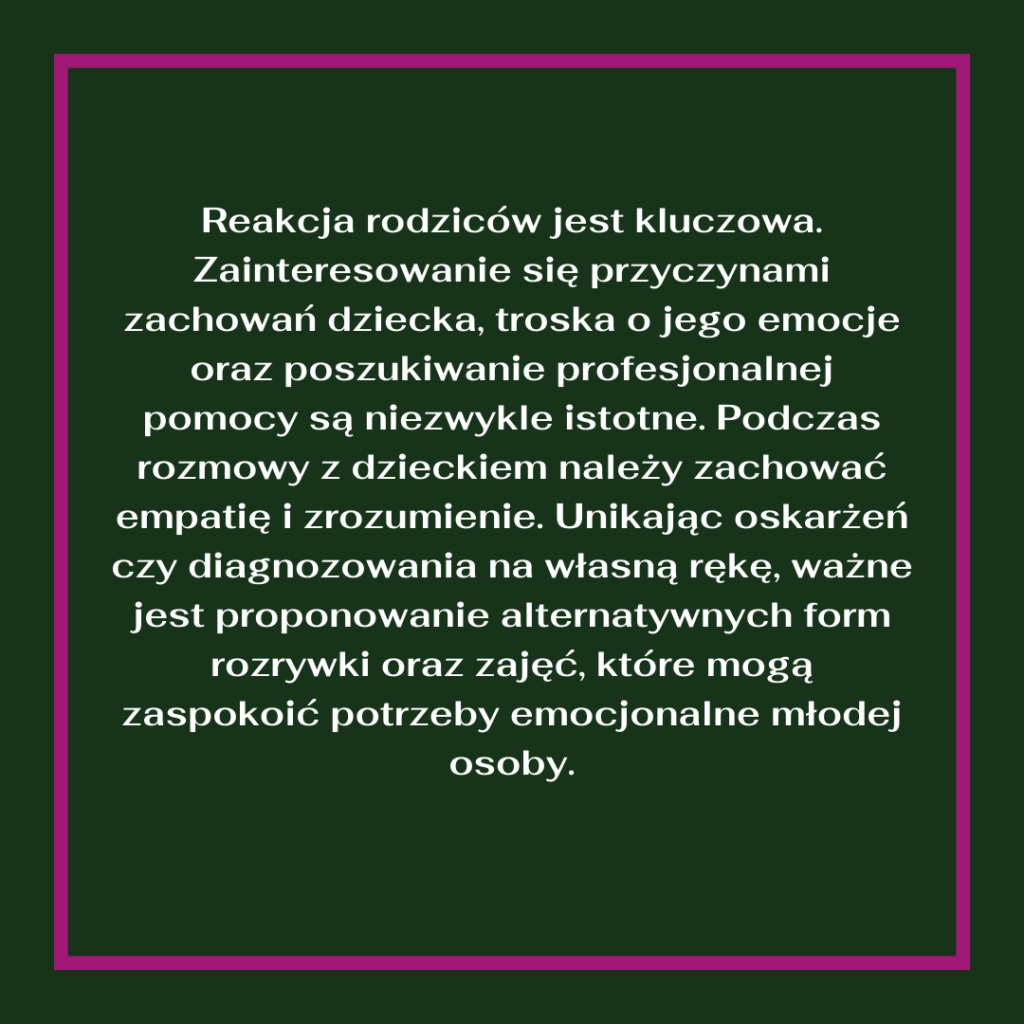 Reakcja rodziców jest kluczowa. Zainteresowanie się przyczynami zachowań dziecka, troska o jego emocje oraz poszukiwanie profesjonalnej pomocy są niezwykle istotne. Podczas rozmowy z dzieckiem należy zachować empatię i zrozumienie. Unikając oskarżeń czy diagnozowania na własną rękę, ważne jest proponowanie alternatywnych form rozrywki oraz zajęć, które mogą zaspokoić potrzeby emocjonalne młodej osoby.